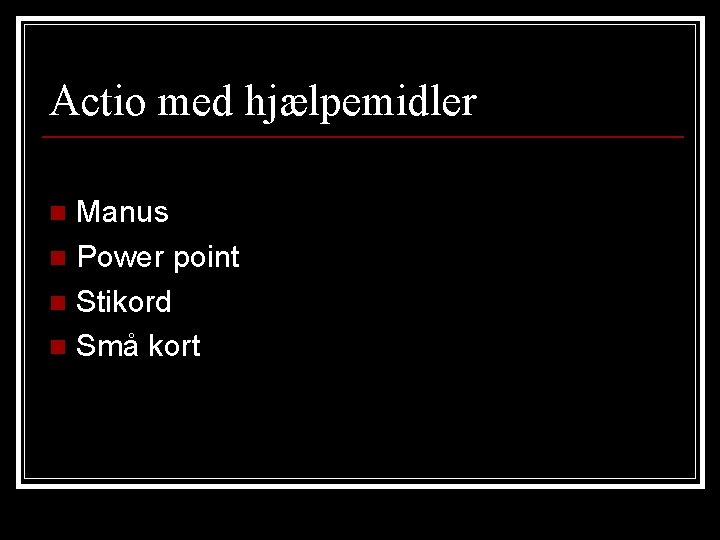 Actio med hjælpemidler

• Manus
• Power point
• Stikord
• Små kort